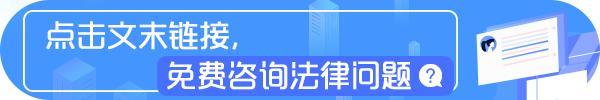 点击文末链接，

免费咨询法律问题 ?